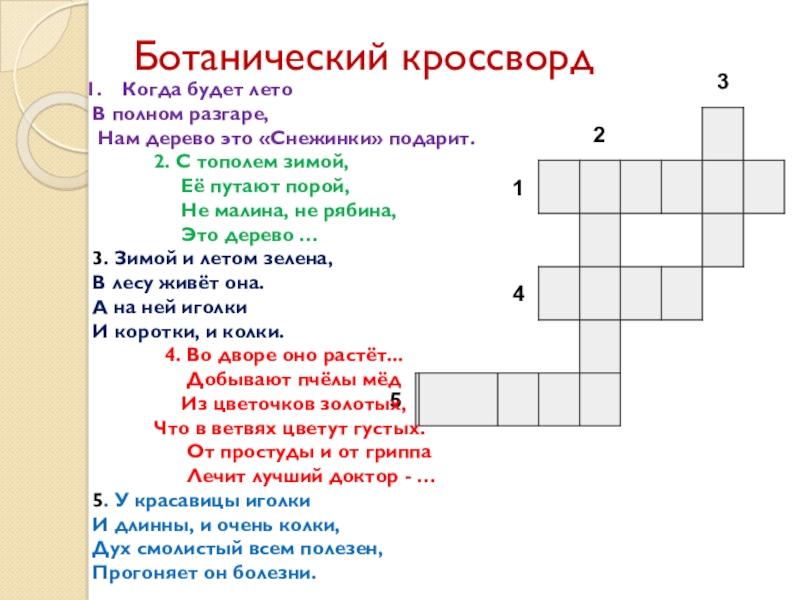 Ботанический кроссворд

1. Когда будет лето
В полном разгаре,
Нам дерево это «Снежинки» подарит.

2. С тополем зимой,
Её путают порой,
Не малина, не рябина,
Это дерево …

3. Зимой и летом зелена,
В лесу живёт она.
А на ней иголки
И коротки, и колки.

4. Во дворе оно растёт...
Добывают пчёлы мёд
Из цветочков золотых,
Что в ветвях цветут густых.
От простуды и от гриппа
Лечит лучший доктор - …

5. У красавицы иголки
И длинны, и очень колки,
Дух смолистый всем полезен,
Прогоняет он болезни.

3
2
1
4
5